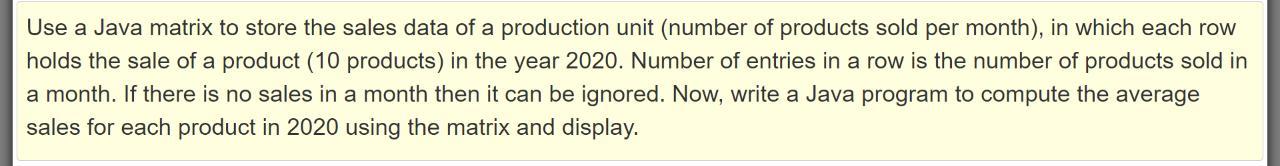 Use a Java matrix to store the sales data of a production unit (number of products sold per month), in which each row holds the sale of a product (10 products) in the year 2020. Number of entries in a row is the number of products sold in a month. If there is no sales in a month then it can be ignored. Now, write a Java program to compute the average sales for each product in 2020 using the matrix and display.